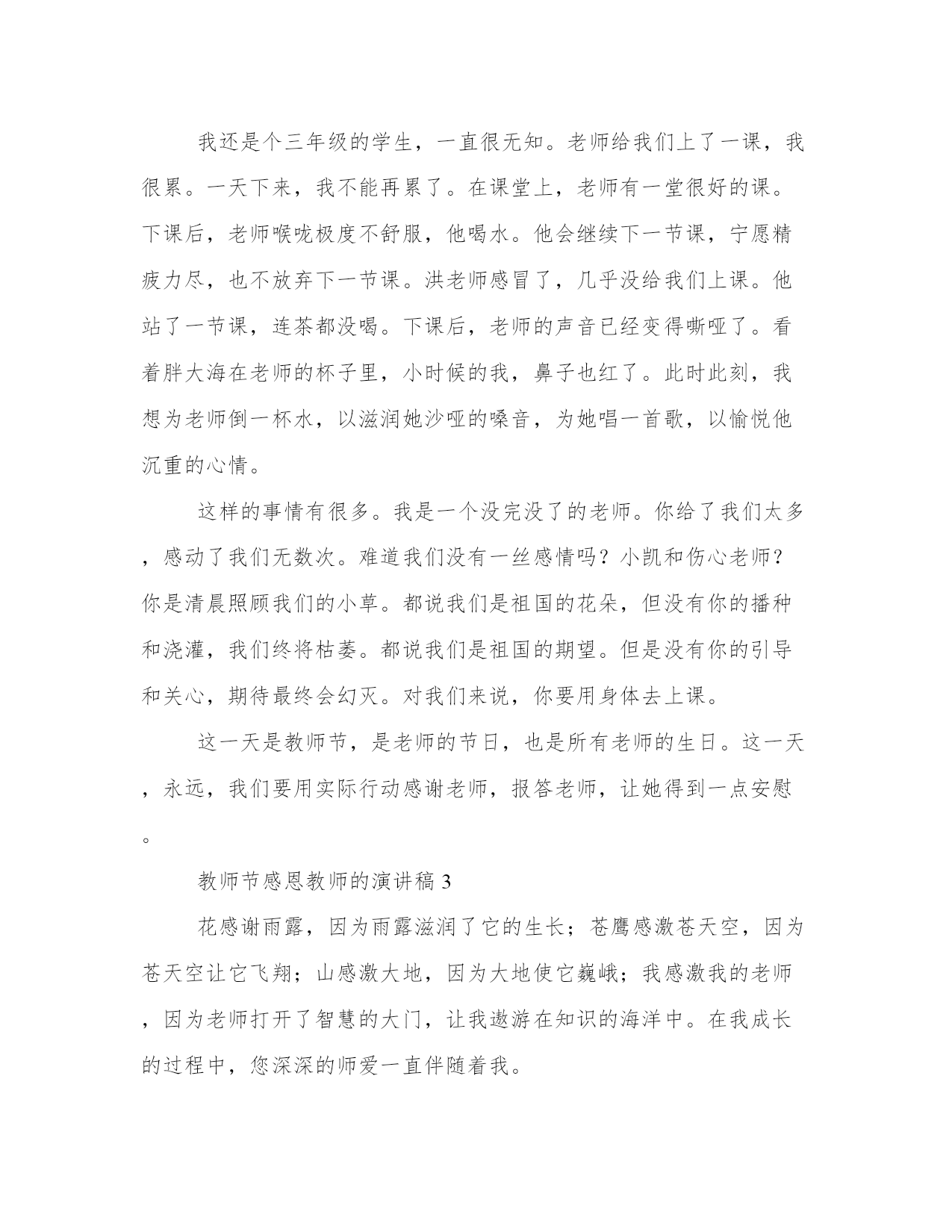 我还是个三年级的学生，一直很无知。老师给我们上了一课，我很累。一天下来，我不能再累了。在课堂上，老师有一堂很好的课。下课后，老师喉咙极度不舒服，他喝水。他会继续下一节课，宁愿精疲力尽，也不放弃下一节课。洪老师感冒了，几乎没给我们上课。他站了一节课，连茶都没喝。下课后，老师的声音已经变得嘶哑了。看着胖大海在老师的杯子里，小时候的我，鼻子也红了。此时此刻，我想为老师倒一杯水，以滋润她沙哑的嗓音，为她唱一首歌，以愉悦他沉重的心情。

这样的事情有很多。我是一个没完没了的老师。你给了我们太多，感动了我们无数次。难道我们没有一丝感情吗？小凯和伤心老师？你是清晨照顾我们的小草。都说我们是祖国的花朵，但没有你的播种和浇灌，我们终将枯萎。都说我们是祖国的期望。但是没有你的引导和关心，期待最终会幻灭。对我们来说，你要用身体去上课。

这一天是教师节，是老师的节日，也是所有老师的生日。这一天，永远，我们要用实际行动感谢老师，报答老师，让她得到一点安慰。

教师节感恩教师的演讲稿 3

花感谢雨露，因为雨露滋润了它的生长；苍鹰感激苍天空，因为苍天空让它飞翔；山感激大地，因为大地使它巍峨；我感激我的老师，因为老师打开了智慧的大门，让我遨游在知识的海洋中。在我成长的过程中，您深深的师爱一直伴随着我。